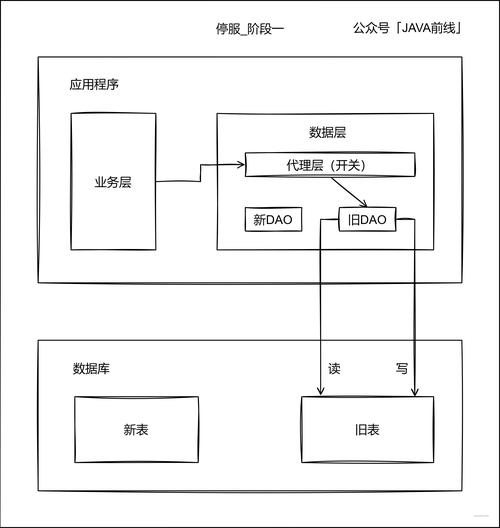 停服_阶段一

公众号「JAVA前线」

应用程序

业务层

数据层

代理层（开关）

新DAO

旧DAO

数据库

读

写

新表

旧表